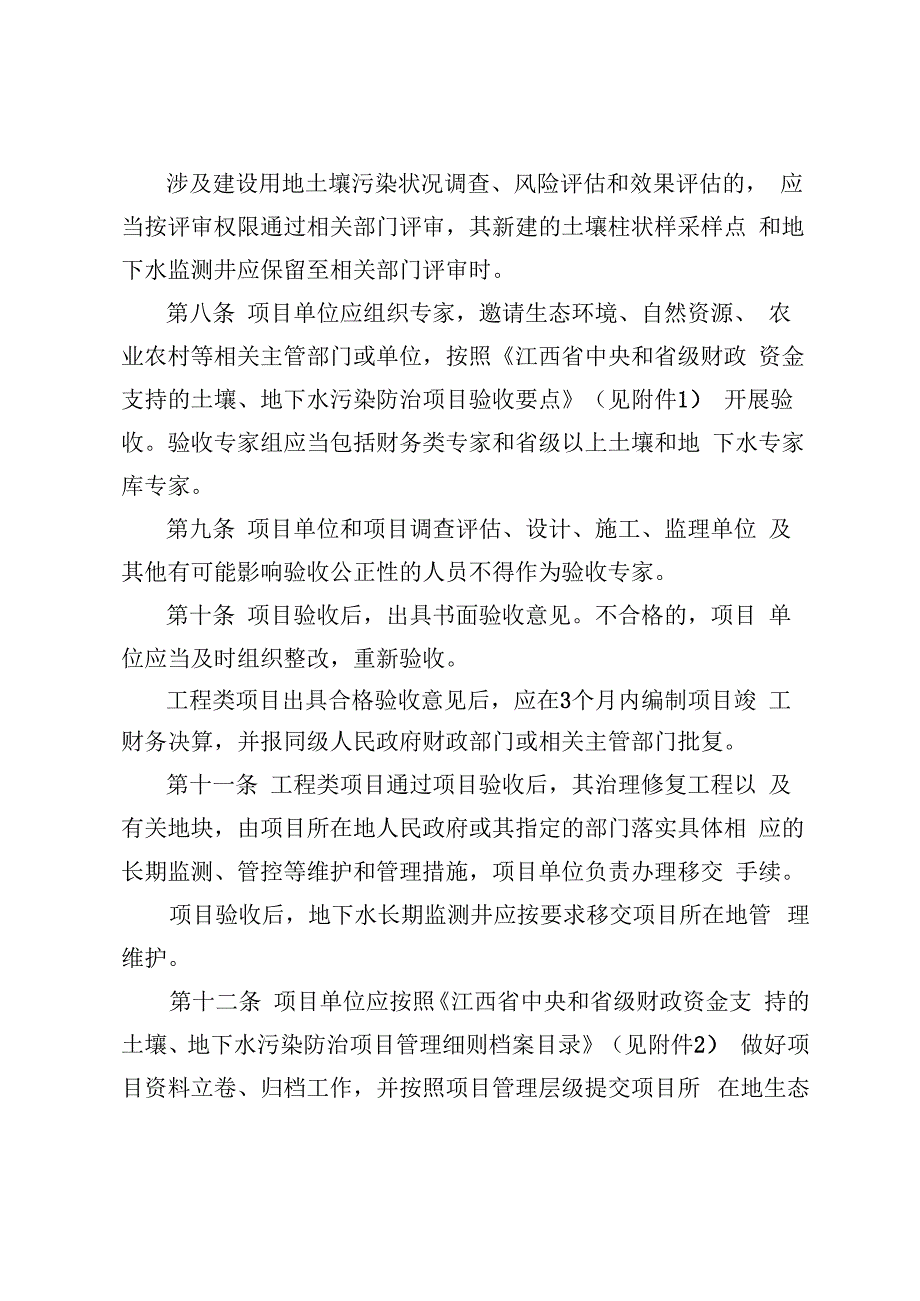 涉及建设用地土壤污染状况调查、风险评估和效果评估的，应当按评审权限通过相关部门评审，其新建的土壤柱状样采样点和地下水监测井应保留至相关部门评审时。

第八条 项目单位应组织专家，邀请生态环境、自然资源、农业农村等相关主管部门或单位，按照《江西省中央和省级财政资金支持的土壤、地下水污染防治项目验收要点》（见附件1）开展验收。验收专家组应当包括财务类专家和省级以上土壤和地下水专家库专家。

第九条 项目单位和项目调查评估、设计、施工、监理单位及其他有可能影响验收公正性的人员不得作为验收专家。

第十条 项目验收后，出具书面验收意见。不合格的，项目单位应当及时组织整改，重新验收。

工程类项目出具合格验收意见后，应在3个月内编制项目竣工财务决算，并报同级人民政府财政部门或相关主管部门批复。

第十一条 工程类项目通过项目验收后，其治理修复工程以及有关地块，由项目所在地人民政府或其指定的部门落实具体相应的长期监测、管控等维护和管理措施，项目单位负责办理移交手续。

项目验收后，地下水长期监测井应按要求移交项目所在地管理维护。

第十二条 项目单位应按照《江西省中央和省级财政资金支持的土壤、地下水污染防治项目管理细则档案目录》（见附件2）做好项目资料立卷、归档工作，并按照项目管理层级提交项目所在地生态